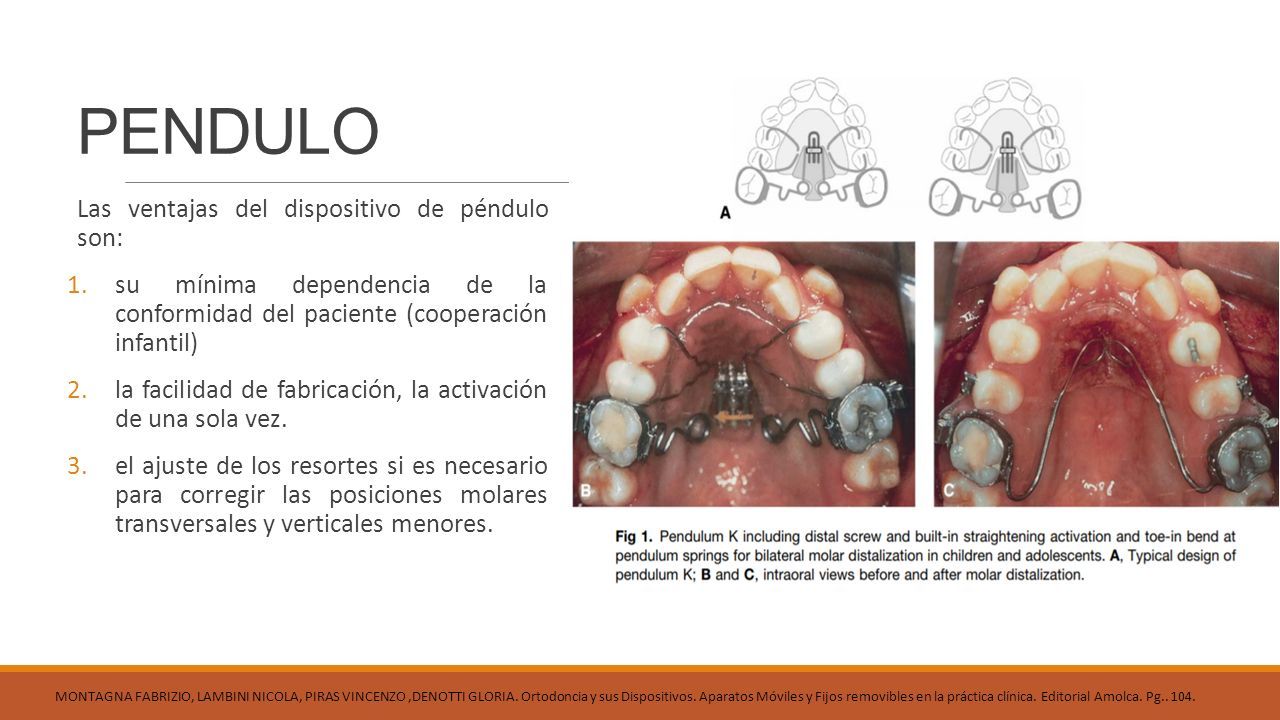 PENDULO

Las ventajas del dispositivo de péndulo son:

1. su mínima dependencia de la conformidad del paciente (cooperación infantil)
2. la facilidad de fabricación, la activación de una sola vez.
3. el ajuste de los resortes si es necesario para corregir las posiciones molares transversales y verticales menores.

A

B

C

Fig 1. Pendulum K including distal screw and built-in straightening activation and toe-in bend at pendulum springs for bilateral molar distalization in children and adolescents. A, Typical design of pendulum K; B and C, intraoral views before and after molar distalization.

MONTAGNA FABRIZIO, LAMBINI NICOLA, PIRAS VINCENZO ,DENOTTI GLORIA. Ortodoncia y sus Dispositivos. Aparatos Móviles y Fijos removibles en la práctica clínica. Editorial Amolca. Pg.. 104.